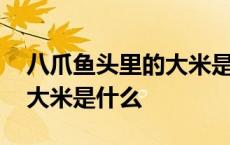 八爪鱼头里的大米是
大米是什么